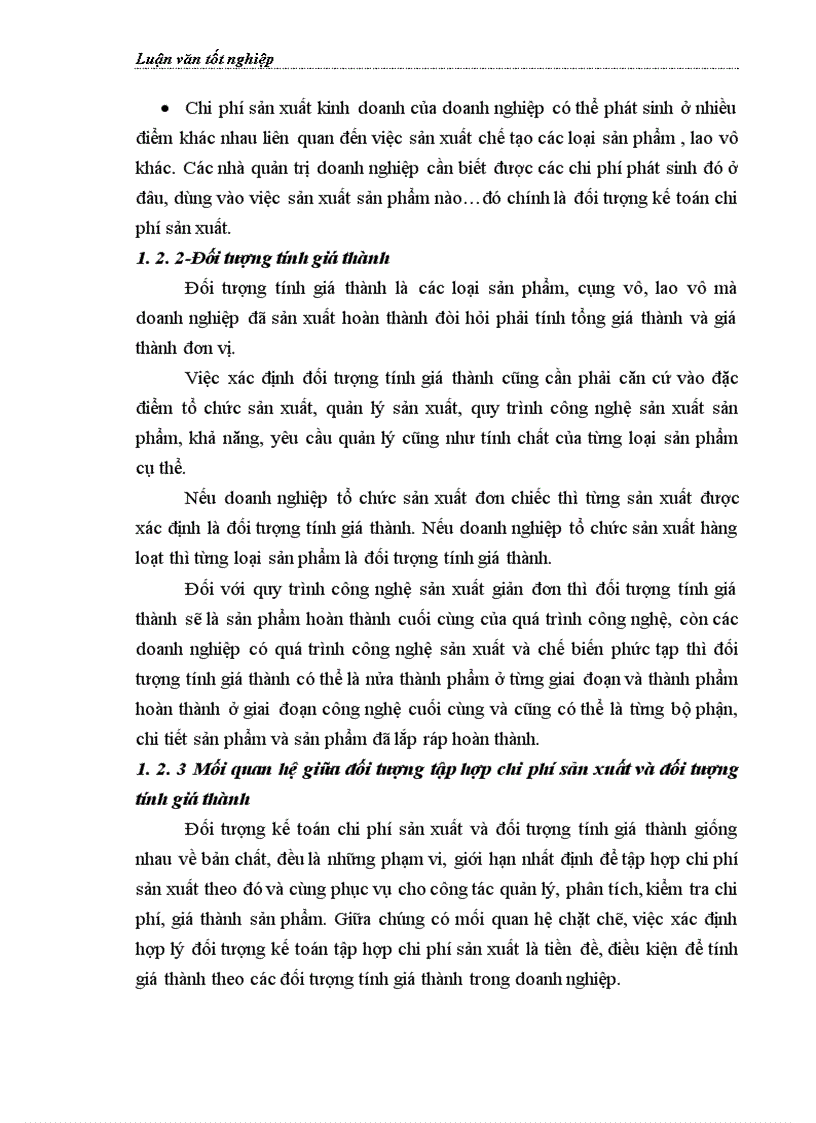 Luận văn tốt nghiệp

• Chi phí sản xuất kinh doanh của doanh nghiệp có thể phát sinh ở nhiều điểm khác nhau liên quan đến việc sản xuất chế tạo các loại sản phẩm , lao vô khác. Các nhà quản trị doanh nghiệp cần biết được các chi phí phát sinh đó ở đâu, dùng vào việc sản xuất sản phẩm nào…đó chính là đối tượng kế toán chi phí sản xuất.

1. 2. 2-Đối tượng tính giá thành

Đối tượng tính giá thành là các loại sản phẩm, cụng vô, lao vô mà doanh nghiệp đã sản xuất hoàn thành đòi hỏi phải tính tổng giá thành và giá thành đơn vị.

Việc xác định đối tượng tính giá thành cũng cần phải căn cứ vào đặc điểm tổ chức sản xuất, quản lý sản xuất, quy trình công nghệ sản xuất sản phẩm, khả năng, yêu cầu quản lý cũng như tính chất của từng loại sản phẩm cụ thể.

Nếu doanh nghiệp tổ chức sản xuất đơn chiếc thì từng sản xuất được xác định là đối tượng tính giá thành. Nếu doanh nghiệp tổ chức sản xuất hàng loạt thì từng loại sản phẩm là đối tượng tính giá thành.

Đối với quy trình công nghệ sản xuất giản đơn thì đối tượng tính giá thành sẽ là sản phẩm hoàn thành cuối cùng của quá trình công nghệ, còn các doanh nghiệp có quá trình công nghệ sản xuất và chế biến phức tạp thì đối tượng tính giá thành có thể là nửa thành phẩm ở từng giai đoạn và thành phẩm hoàn thành ở giai đoạn công nghệ cuối cùng và cũng có thể là từng bộ phận, chi tiết sản phẩm và sản phẩm đã lắp ráp hoàn thành.

1. 2. 3 Mối quan hệ giữa đối tượng tập hợp chi phí sản xuất và đối tượng tính giá thành

Đối tượng kế toán chi phí sản xuất và đối tượng tính giá thành giống nhau về bản chất, đều là những phạm vi, giới hạn nhất định để tập hợp chi phí sản xuất theo đó và cùng phục vụ cho công tác quản lý, phân tích, kiểm tra chi phí, giá thành sản phẩm. Giữa chúng có mối quan hệ chặt chẽ, việc xác định hợp lý đối tượng kế toán tập hợp chi phí sản xuất là tiền đề, điều kiện để tính giá thành theo các đối tượng tính giá thành trong doanh nghiệp.